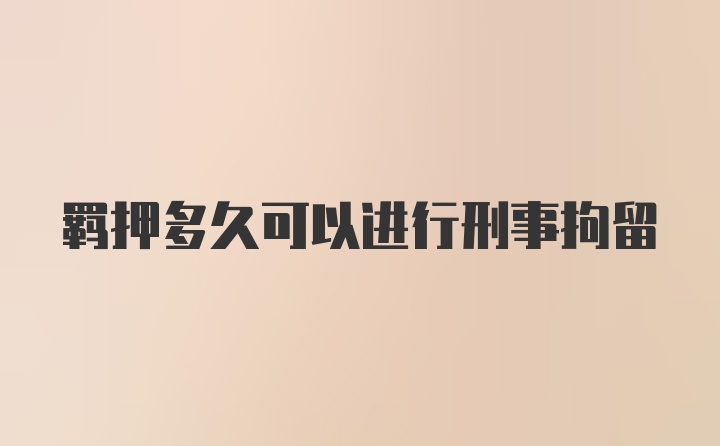 羁押多久可以进行刑事拘留